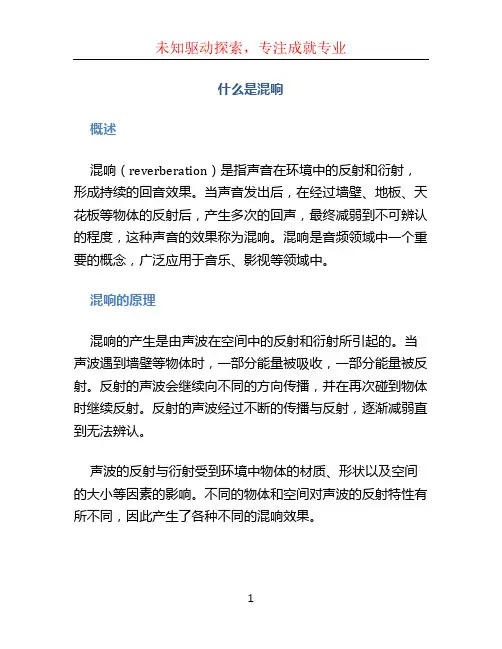 未知驱动探索，专注成就专业

什么是混响

概述

混响（reverberation）是指声音在环境中的反射和衍射，形成持续的回音效果。当声音发出后，在经过墙壁、地板、天花板等物体的反射后，产生多次的回声，最终减弱到不可辨认的程度，这种声音的效果称为混响。混响是音频领域中一个重要的概念，广泛应用于音乐、影视等领域中。

混响的原理

混响的产生是由声波在空间中的反射和衍射所引起的。当声波遇到墙壁等物体时，一部分能量被吸收，一部分能量被反射。反射的声波会继续向不同的方向传播，并在再次碰到物体时继续反射。反射的声波经过不断的传播与反射，逐渐减弱直到无法辨认。

声波的反射与衍射受到环境中物体的材质、形状以及空间的大小等因素的影响。不同的物体和空间对声波的反射特性有所不同，因此产生了各种不同的混响效果。

1